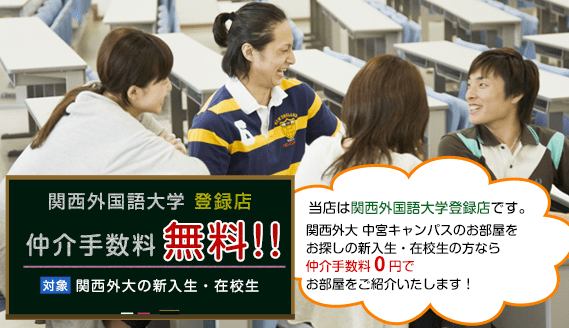 関西外国語大学 登録店

仲介手数料 無料!!

対象 関西外大の新入生・在校生

当店は関西外国語大学登録店です。

関西外大 中宮キャンパスのお部屋をお探しの新入生・在校生の方なら仲介手数料 0 円でお部屋をご紹介いたします！